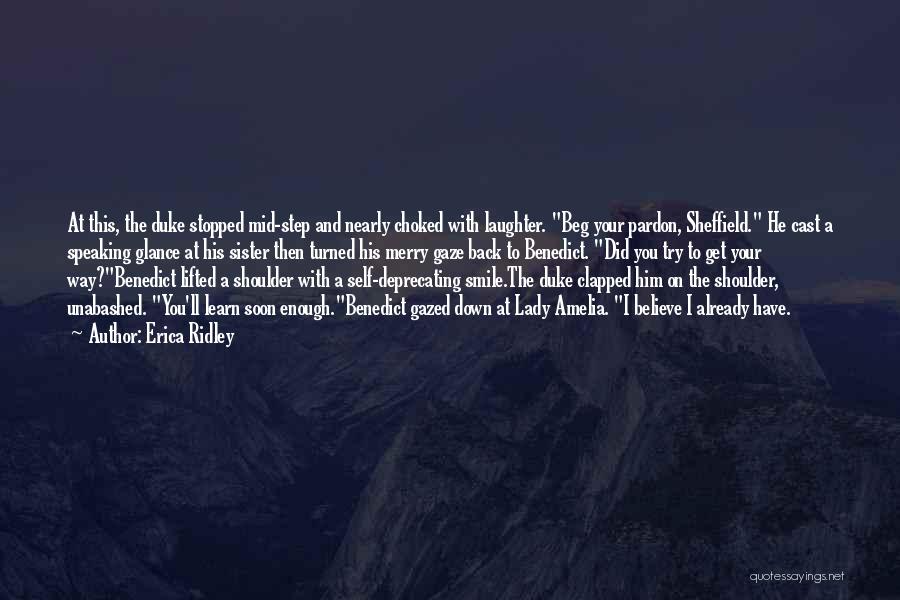 At this, the duke stopped mid-step and nearly choked with laughter. "Beg your pardon, Sheffield." He cast a speaking glance at his sister then turned his merry gaze back to Benedict. "Did you try to get your way?"Benedict lifted a shoulder with a self-deprecating smile.The duke clapped him on the shoulder, unabashed. "You'll learn soon enough."Benedict gazed down at Lady Amelia. "I believe I already have.
— Author: Erica Ridley

quotessayings.net